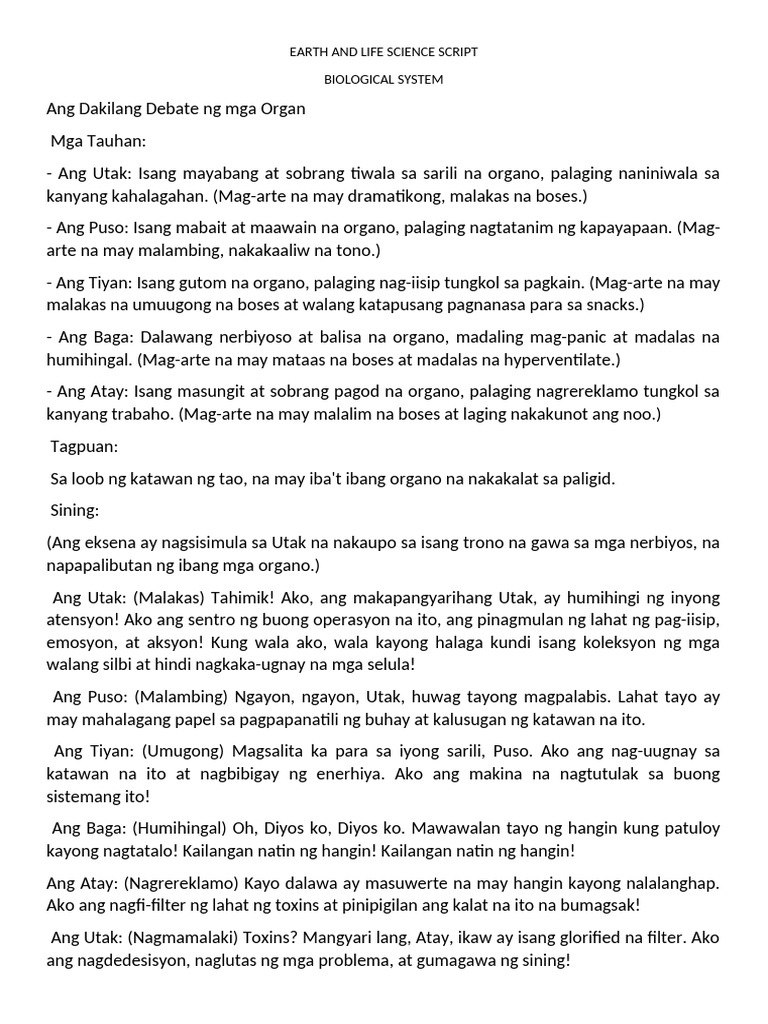 EARTH AND LIFE SCIENCE SCRIPT

BIOLOGICAL SYSTEM

Ang Dakilang Debate ng mga Organ

Mga Tauhan:

- Ang Utak: Isang mayabang at sobrang tiwala sa sarili na organo, palaging naniniwala sa kanyang kahalagahan. (Mag-arte na may dramatikong, malakas na boses.)

- Ang Puso: Isang mabait at maawain na organo, palaging nagtatanim ng kapayapaan. (Mag-arte na may malambing, nakakaaliw na tono.)

- Ang Tiyan: Isang gutom na organo, palaging nag-iisip tungkol sa pagkain. (Mag-arte na may malakas na umuugong na boses at walang katapusang pagnanasa para sa snacks.)

- Ang Baga: Dalawang nerbiyoso at balisa na organo, madaling mag-panic at madalas na humihingal. (Mag-arte na may mataas na boses at madalas na hyperventilate.)

- Ang Atay: Isang masungit at sobrang pagod na organo, palaging nagrereklamo tungkol sa kanyang trabaho. (Mag-arte na may malalim na boses at laging nakakunot ang noo.)

Tagpuan:

Sa loob ng katawan ng tao, na may iba't ibang organo na nakakalat sa paligid.

Sining:

(Ang eksena ay nagsisimula sa Utak na nakaupo sa isang trono na gawa sa mga nerbiyos, na napapalibutan ng ibang mga organo.)

Ang Utak: (Malakas) Tahimik! Ako, ang makapangyarihang Utak, ay humihingi ng inyong atensyon! Ako ang sentro ng buong operasyon na ito, ang pinagmulan ng lahat ng pag-iisip, emosyon, at aksyon! Kung wala ako, wala kayong halaga kundi isang koleksyon ng mga walang silbi at hindi nagkaka-ugnay na mga selula!

Ang Puso: (Malambing) Ngayon, ngayon, Utak, huwag tayong magpalabis. Lahat tayo ay may mahalagang papel sa pagpapanatili ng buhay at kalusugan ng katawan na ito.

Ang Tiyan: (Umugong) Magsalita ka para sa iyong sarili, Puso. Ako ang nag-uugnay sa katawan na ito at nagbibigay ng enerhiya. Ako ang makina na nagtutulak sa buong sistemang ito!

Ang Baga: (Humihingal) Oh, Diyos ko, Diyos ko. Mawawalan tayo ng hangin kung patuloy kayong nagtatalo! Kailangan natin ng hangin! Kailangan natin ng hangin!

Ang Atay: (Nagrereklamo) Kayo dalawa ay masuwerte na may hangin kayong nalalanghap. Ako ang nagfi-filter ng lahat ng toxins at pinipigilan ang kalat na ito na bumagsak!

Ang Utak: (Nagmamalaki) Toxins? Mangyari lang, Atay, ikaw ay isang glorified na filter. Ako ang nagdedesisyon, naglutas ng mga problema, at gumagawa ng sining!